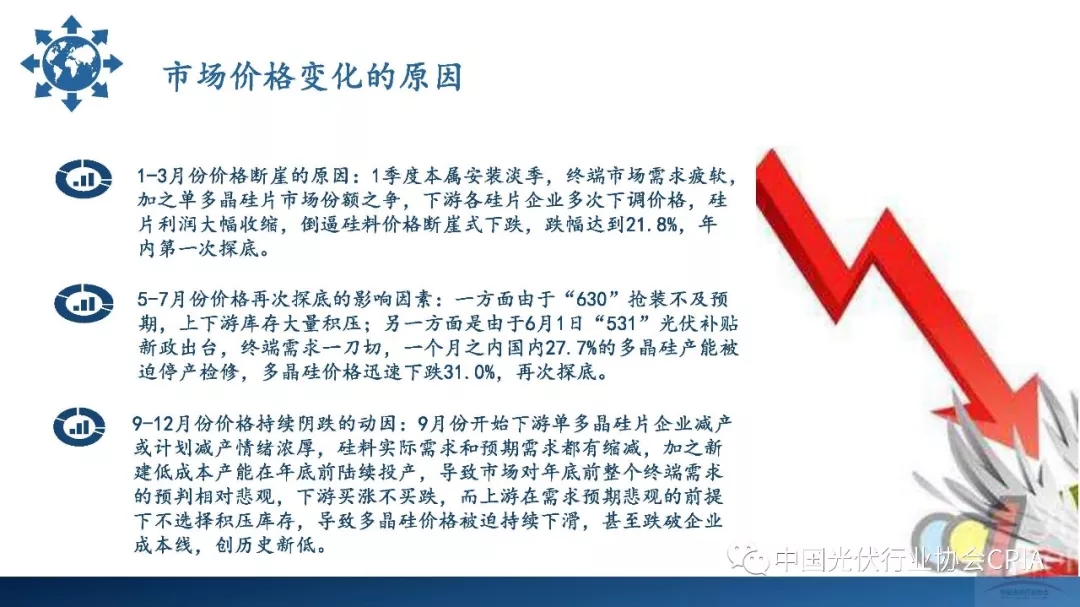 市场价格变化的原因

1-3月份价格断崖的原因：1季度本属安装淡季，终端市场需求疲软，加之单多晶硅片市场份额之争，下游各硅片企业多次下调价格，硅片利润大幅收缩，倒逼硅料价格断崖式下跌，跌幅达到21.8%，年内第一次探底。

5-7月份价格再次探底的影响因素：一方面由于“630”抢装不及预期，上下游库存大量积压；另一方面是由于6月1日“531”光伏补贴新政出台，终端需求一刀切，一个月之内国内27.7%的多晶硅产能被迫停产检修，多晶硅价格迅速下跌31.0%，再次探底。

9-12月份价格持续阴跌的动因：9月份开始下游单多晶硅片企业减产或计划减产情绪浓厚，硅料实际需求和预期需求都有缩减，加之新建低成本产能在年底前陆续投产，导致市场对年底前整个终端需求的预判相对悲观，下游买涨不买跌，而上游在需求预期悲观的前提下不选择积压库存，导致多晶硅价格被迫持续下滑，甚至跌破企业成本线，创历史新低。

中国光伏行业协会CPIA